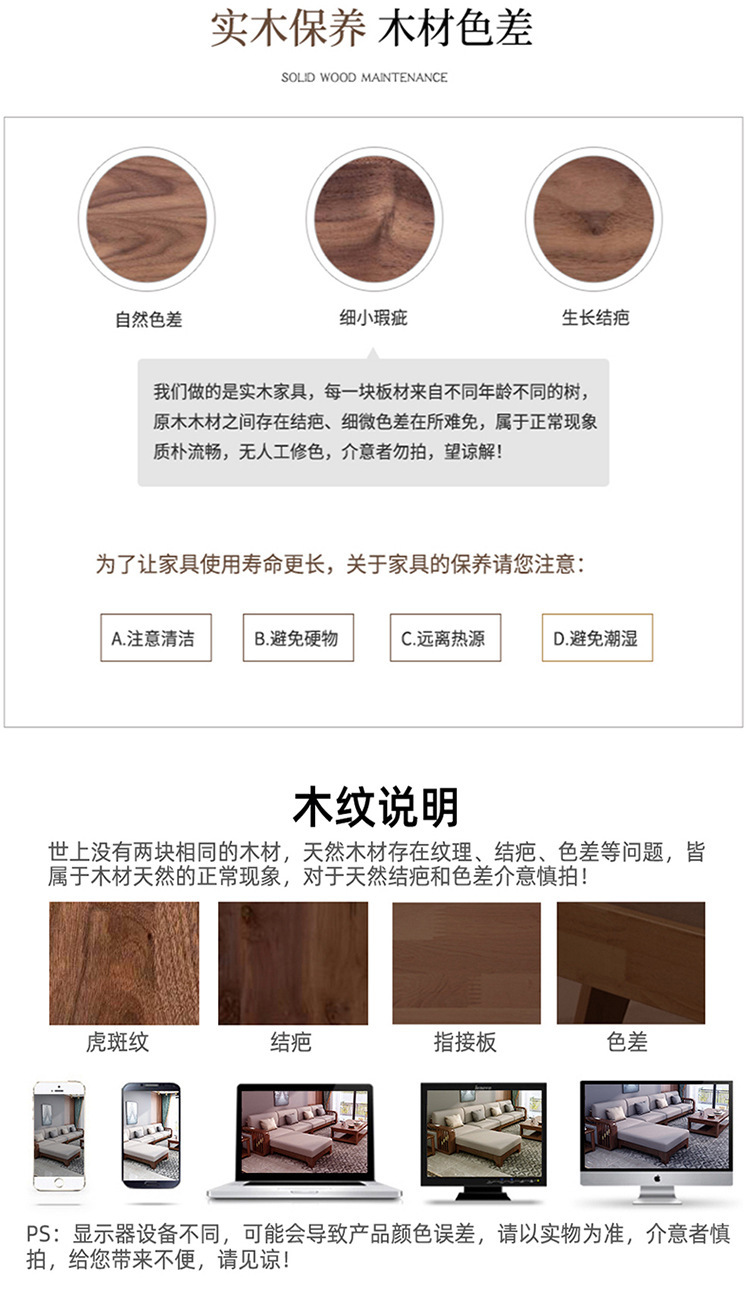 实木保养 木材色差

SOLID WOOD MAINTENANCE

自然色差

细小瑕疵

生长结疤

我们做的是实木家具，每一块板材来自不同年龄不同的树，原木木材之间存在结疤、细微色差在所难免，属于正常现象质朴流畅，无人工修色，介意者勿拍，望谅解！

为了让家具使用寿命更长，关于家具的保养请您注意：

A.注意清洁 B.避免硬物 C.远离热源 D.避免潮湿

木纹说明

世上没有两块相同的木材，天然木材存在纹理、结疤、色差等问题，皆属于木材天然的正常现象，对于天然结疤和色差介意慎拍！

虎斑纹

结疤

指接板

色差

PS：显示器设备不同，可能会导致产品颜色误差，请以实物为准，介意者慎拍，给您带来不便，请见谅！